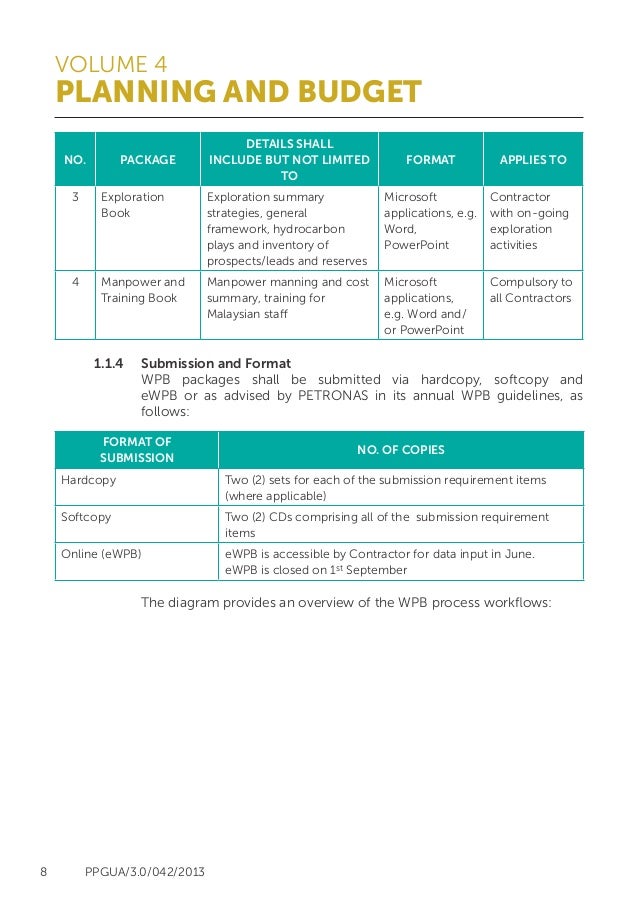 VOLUME 4
PLANNING AND BUDGET

| NO. | PACKAGE | DETAILS SHALL INCLUDE BUT NOT LIMITED TO | FORMAT | APPLIES TO |
|---|---|---|---|---|
| 3 | Exploration Book | Exploration summary strategies, general framework, hydrocarbon plays and inventory of prospects/leads and reserves | Microsoft applications, e.g. Word, PowerPoint | Contractor with on-going exploration activities |
| 4 | Manpower and Training Book | Manpower manning and cost summary, training for Malaysian staff | Microsoft applications, e.g. Word and/ or PowerPoint | Compulsory to all Contractors |

1.1.4 Submission and Format
WPB packages shall be submitted via hardcopy, softcopy and eWPB or as advised by PETRONAS in its annual WPB guidelines, as follows:

| FORMAT OF SUBMISSION | NO. OF COPIES |
|---|---|
| Hardcopy | Two (2) sets for each of the submission requirement items (where applicable) |
| Softcopy | Two (2) CDs comprising all of the submission requirement items |
| Online (eWPB) | eWPB is accessible by Contractor for data input in June. eWPB is closed on 1$^{st}$ September |

The diagram provides an overview of the WPB process workflows:

8 PPGUA/3.0/042/2013